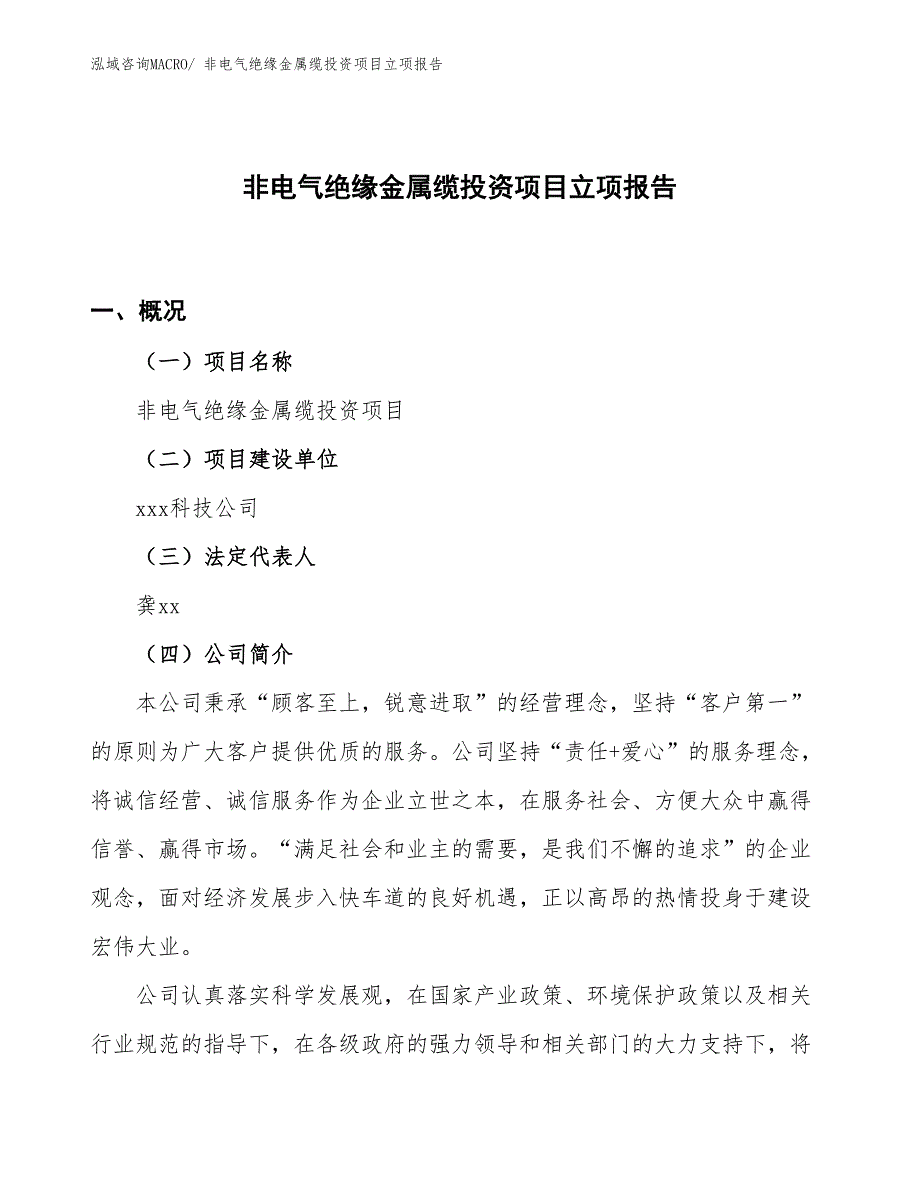 泓域咨询MACRO/ 非电气绝缘金属缆投资项目立项报告

非电气绝缘金属缆投资项目立项报告

一、概况

（一）项目名称

非电气绝缘金属缆投资项目

（二）项目建设单位

xxx科技公司

（三）法定代表人

龚xx

（四）公司简介

本公司秉承“顾客至上，锐意进取”的经营理念，坚持“客户第一”的原则为广大客户提供优质的服务。公司坚持“责任+爱心”的服务理念，将诚信经营、诚信服务作为企业立世之本，在服务社会、方便大众中赢得信誉、赢得市场。“满足社会和业主的需要，是我们不懈的追求”的企业观念，面对经济发展步入快车道的良好机遇，正以高昂的热情投身于建设宏伟大业。

公司认真落实科学发展观，在国家产业政策、环境保护政策以及相关行业规范的指导下，在各级政府的强力领导和相关部门的大力支持下，将